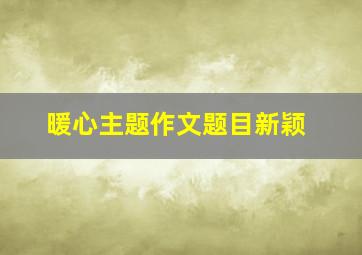 暖心主题作文题目新颖